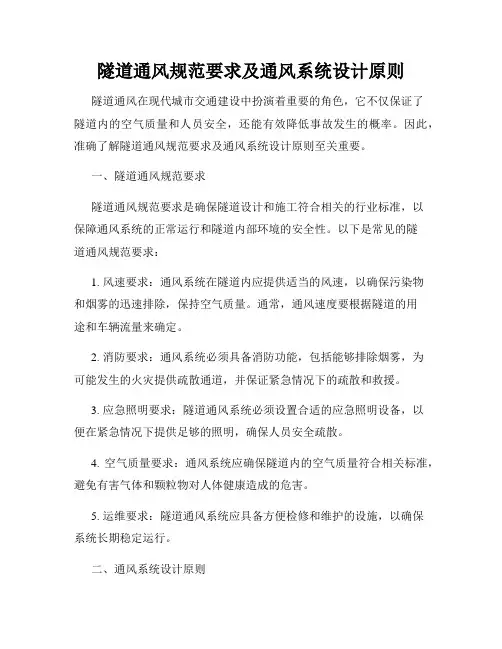 隧道通风规范要求及通风系统设计原则

隧道通风在现代城市交通建设中扮演着重要的角色，它不仅保证了隧道内的空气质量和人员安全，还能有效降低事故发生的概率。因此，准确了解隧道通风规范要求及通风系统设计原则至关重要。

一、隧道通风规范要求

隧道通风规范要求是确保隧道设计和施工符合相关的行业标准，以保障通风系统的正常运行和隧道内部环境的安全性。以下是常见的隧道通风规范要求：

1. 风速要求：通风系统在隧道内应提供适当的风速，以确保污染物和烟雾的迅速排除，保持空气质量。通常，通风速度要根据隧道的用途和车辆流量来确定。

2. 消防要求：通风系统必须具备消防功能，包括能够排除烟雾，为可能发生的火灾提供疏散通道，并保证紧急情况下的疏散和救援。

3. 应急照明要求：隧道通风系统必须设置合适的应急照明设备，以便在紧急情况下提供足够的照明，确保人员安全疏散。

4. 空气质量要求：通风系统应确保隧道内的空气质量符合相关标准，避免有害气体和颗粒物对人体健康造成的危害。

5. 运维要求：隧道通风系统应具备方便检修和维护的设施，以确保系统长期稳定运行。

二、通风系统设计原则